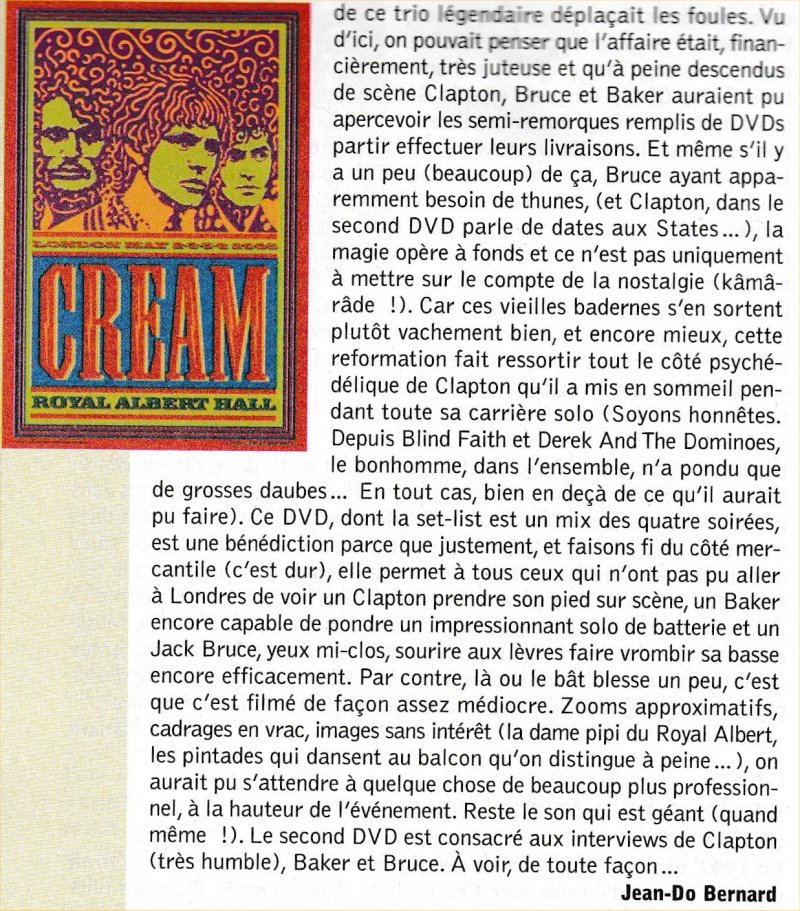 LONDON MAY 2-3-5-6 2005

CREAM

ROYAL ALBERT HALL

de ce trio légendaire déplaçait les foules. Vu d'ici, on pouvait penser que l'affaire était, financièrement, très juteuse et qu'à peine descendus de scène Clapton, Bruce et Baker auraient pu apercevoir les semi-remorques remplis de DVDs partir effectuer leurs livraisons. Et même s'il y a un peu (beaucoup) de ça, Bruce ayant apparemment besoin de thunes, (et Clapton, dans le second DVD parle de dates aux States...), la magie opère à fonds et ce n'est pas uniquement à mettre sur le compte de la nostalgie (kâmârâde !). Car ces vieilles badernes s'en sortent plutôt vachement bien, et encore mieux, cette reformation fait ressortir tout le côté psychédélique de Clapton qu'il a mis en sommeil pendant toute sa carrière solo (Soyons honnêtes. Depuis Blind Faith et Derek And The Dominoes, le bonhomme, dans l'ensemble, n'a pondu que de grosses daubes... En tout cas, bien en deçà de ce qu'il aurait pu faire). Ce DVD, dont la set-list est un mix des quatre soirées, est une bénédiction parce que justement, et faisons fi du côté mercantile (c'est dur), elle permet à tous ceux qui n'ont pas pu aller à Londres de voir un Clapton prendre son pied sur scène, un Baker encore capable de pondre un impressionnant solo de batterie et un Jack Bruce, yeux mi-clos, sourire aux lèvres faire vrombir sa basse encore efficacement. Par contre, là ou le bât blesse un peu, c'est que c'est filmé de façon assez médiocre. Zooms approximatifs, cadrages en vrac, images sans intérêt (la dame pipi du Royal Albert, les pintades qui dansent au balcon qu'on distingue à peine...), on aurait pu s'attendre à quelque chose de beaucoup plus professionnel, à la hauteur de l'événement. Reste le son qui est géant (quand même !). Le second DVD est consacré aux interviews de Clapton (très humble), Baker et Bruce. À voir, de toute façon...

Jean-Do Bernard